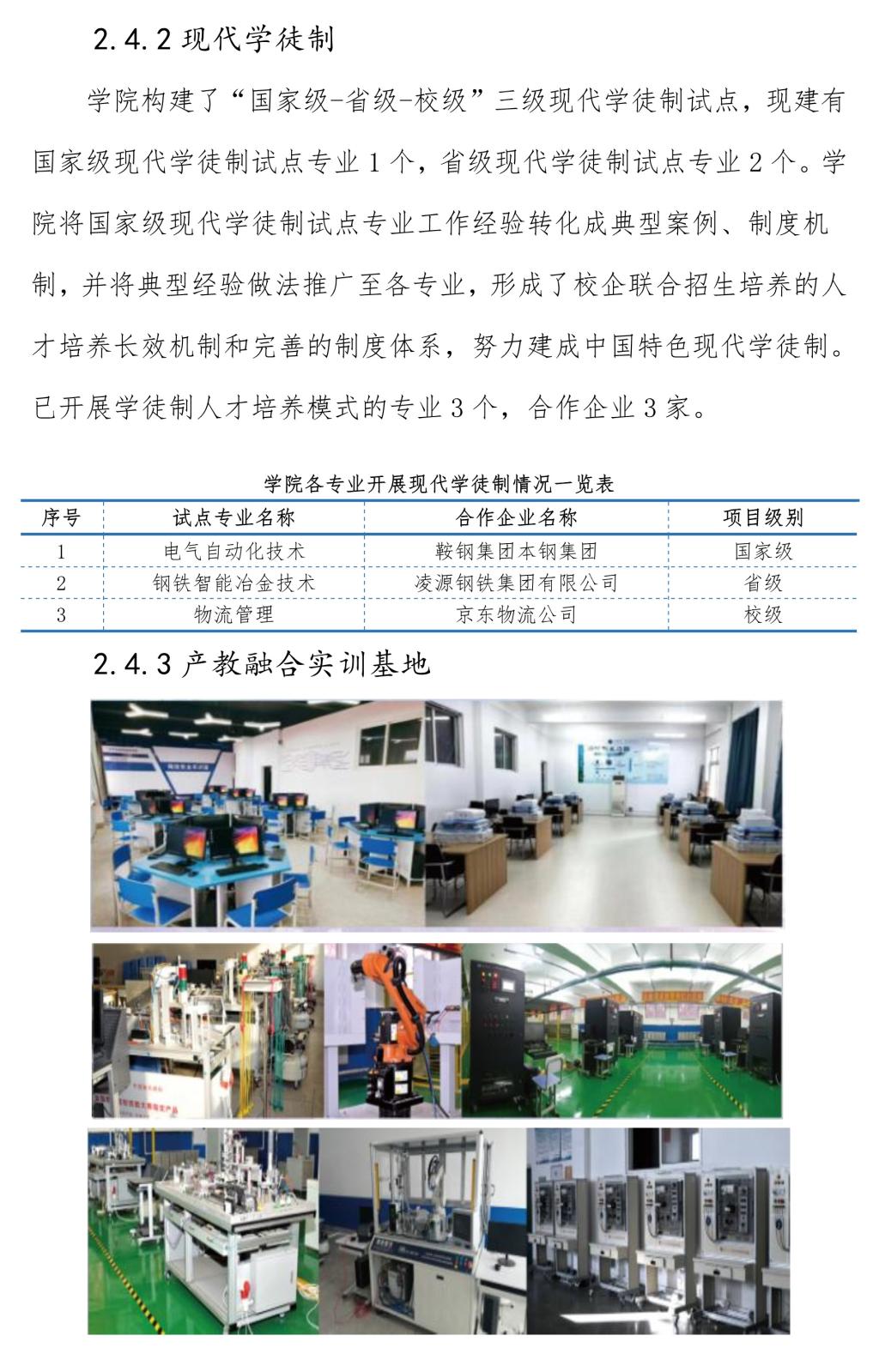 2.4.2 现代学徒制

学院构建了“国家级-省级-校级”三级现代学徒制试点，现建有国家级现代学徒制试点专业 1 个，省级现代学徒制试点专业 2 个。学院将国家级现代学徒制试点专业工作经验转化成典型案例、制度机制，并将典型经验做法推广至各专业，形成了校企联合招生培养的人才培养长效机制和完善的制度体系，努力建成中国特色现代学徒制。已开展学徒制人才培养模式的专业 3 个，合作企业 3 家。

学院各专业开展现代学徒制情况一览表

| 序号 | 试点专业名称 | 合作企业名称 | 项目级别 |
|---|---|---|---|
| 1 | 电气自动化技术 | 鞍钢集团本钢集团 | 国家级 |
| 2 | 钢铁智能冶金技术 | 凌源钢铁集团有限公司 | 省级 |
| 3 | 物流管理 | 京东物流公司 | 校级 |

2.4.3 产教融合实训基地